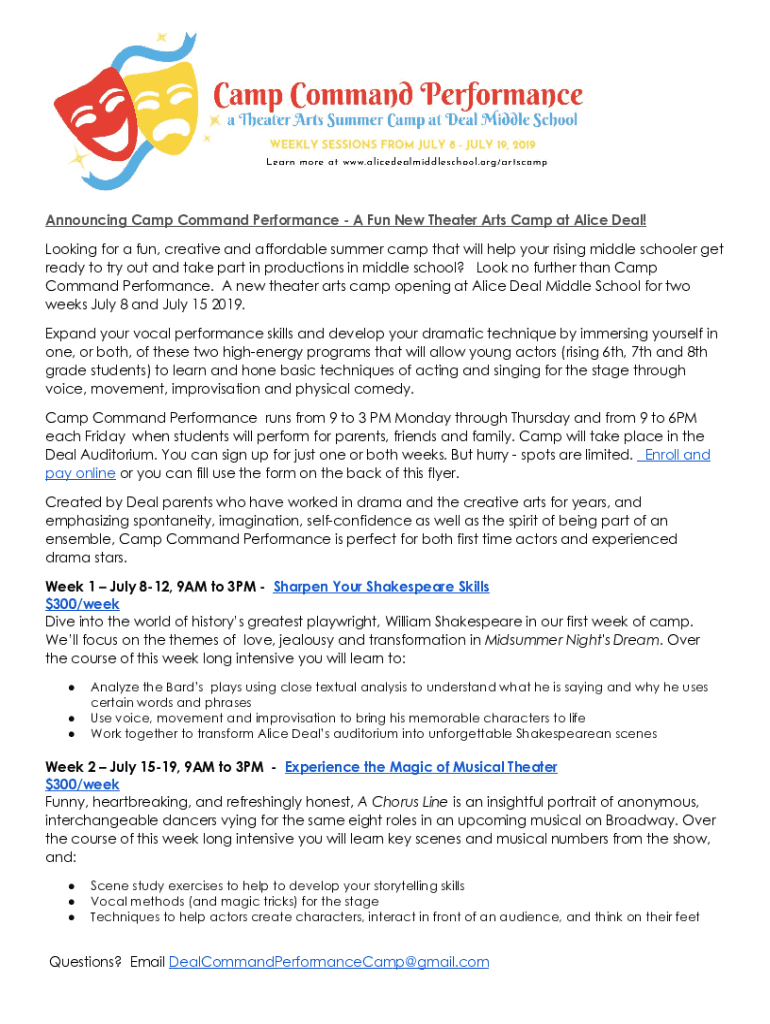 Camp Command Performance
a Theater Arts Summer Camp at Deal Middle School
WEEKLY SESSIONS FROM JULY 8 - JULY 19, 2019
Learn more at www.alicedealmiddleschool.org/artscamp

Announcing Camp Command Performance - A Fun New Theater Arts Camp at Alice Deal!

Looking for a fun, creative and affordable summer camp that will help your rising middle schooler get ready to try out and take part in productions in middle school? Look no further than Camp Command Performance. A new theater arts camp opening at Alice Deal Middle School for two weeks July 8 and July 15 2019.

Expand your vocal performance skills and develop your dramatic technique by immersing yourself in one, or both, of these two high-energy programs that will allow young actors (rising 6th, 7th and 8th grade students) to learn and hone basic techniques of acting and singing for the stage through voice, movement, improvisation and physical comedy.

Camp Command Performance runs from 9 to 3 PM Monday through Thursday and from 9 to 6PM each Friday when students will perform for parents, friends and family. Camp will take place in the Deal Auditorium. You can sign up for just one or both weeks. But hurry - spots are limited. Enroll and pay online or you can fill use the form on the back of this flyer.

Created by Deal parents who have worked in drama and the creative arts for years, and emphasizing spontaneity, imagination, self-confidence as well as the spirit of being part of an ensemble, Camp Command Performance is perfect for both first time actors and experienced drama stars.

Week 1 – July 8-12, 9AM to 3PM - Sharpen Your Shakespeare Skills
$300/week
Dive into the world of history's greatest playwright, William Shakespeare in our first week of camp. We'll focus on the themes of love, jealousy and transformation in Midsummer Night's Dream. Over the course of this week long intensive you will learn to:

● Analyze the Bard's plays using close textual analysis to understand what he is saying and why he uses certain words and phrases
● Use voice, movement and improvisation to bring his memorable characters to life
● Work together to transform Alice Deal's auditorium into unforgettable Shakespearean scenes

Week 2 – July 15-19, 9AM to 3PM - Experience the Magic of Musical Theater
$300/week
Funny, heartbreaking, and refreshingly honest, A Chorus Line is an insightful portrait of anonymous, interchangeable dancers vying for the same eight roles in an upcoming musical on Broadway. Over the course of this week long intensive you will learn key scenes and musical numbers from the show, and:

● Scene study exercises to help to develop your storytelling skills
● Vocal methods (and magic tricks) for the stage
● Techniques to help actors create characters, interact in front of an audience, and think on their feet

Questions? Email DealCommandPerformanceCamp@gmail.com